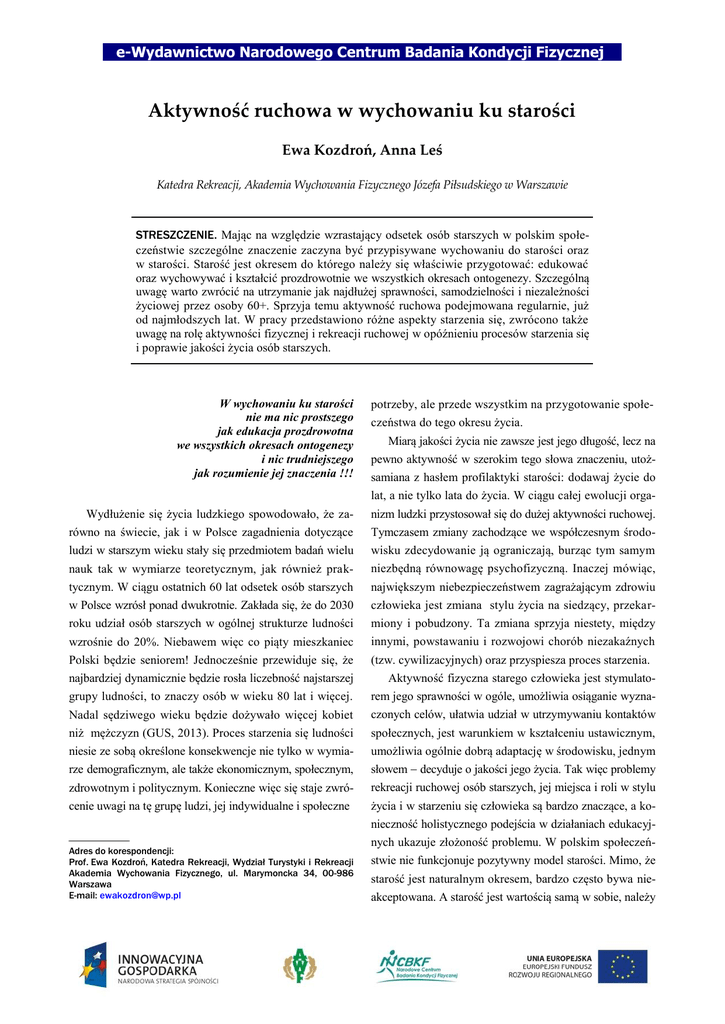 e-Wydawnictwo Narodowego Centrum Badania Kondycji Fizycznej

Aktywność ruchowa w wychowaniu ku starości

Ewa Kozdroń, Anna Leś

Katedra Rekreacji, Akademia Wychowania Fizycznego Józefa Piłsudskiego w Warszawie

STRESZCZENIE. Mając na względzie wzrastający odsetek osób starszych w polskim społeczeństwie szczególne znaczenie zaczyna być przypisywane wychowaniu do starości oraz w starości. Starość jest okresem do którego należy się właściwie przygotować: edukować oraz wychowywać i kształcić prozdrowotnie we wszystkich okresach ontogenezy. Szczególną uwagę warto zwrócić na utrzymanie jak najdłużej sprawności, samodzielności i niezależności życiowej przez osoby 60+. Sprzyja temu aktywność ruchowa podejmowana regularnie, już od najmłodszych lat. W pracy przedstawiono różne aspekty starzenia się, zwrócono także uwagę na rolę aktywności fizycznej i rekreacji ruchowej w opóźnieniu procesów starzenia się i poprawie jakości życia osób starszych.

W wychowaniu ku starości
nie ma nic prostszego
jak edukacja prozdrowotna
we wszystkich okresach ontogenezy
i nic trudniejszego
jak rozumienie jej znaczenia !!!

Wydłużenie się życia ludzkiego spowodowało, że zarówno na świecie, jak i w Polsce zagadnienia dotyczące ludzi w starszym wieku stały się przedmiotem badań wielu nauk tak w wymiarze teoretycznym, jak również praktycznym. W ciągu ostatnich 60 lat odsetek osób starszych w Polsce wzrósł ponad dwukrotnie. Zakłada się, że do 2030 roku udział osób starszych w ogólnej strukturze ludności wzrośnie do 20%. Niebawem więc co piąty mieszkaniec Polski będzie seniorem! Jednocześnie przewiduje się, że najbardziej dynamicznie będzie rosła liczebność najstarszej grupy ludności, to znaczy osób w wieku 80 lat i więcej. Nadal sędziwego wieku będzie dożywało więcej kobiet niż mężczyzn (GUS, 2013). Proces starzenia się ludności niesie ze sobą określone konsekwencje nie tylko w wymiarze demograficznym, ale także ekonomicznym, społecznym, zdrowotnym i politycznym. Konieczne więc się staje zwrócenie uwagi na tę grupę ludzi, jej indywidualne i społeczne

Adres do korespondencji:
Prof. Ewa Kozdroń, Katedra Rekreacji, Wydział Turystyki i Rekreacji Akademia Wychowania Fizycznego, ul. Marymoncka 34, 00-986 Warszawa
E-mail: ewakozdron@wp.pl

potrzeby, ale przede wszystkim na przygotowanie społeczeństwa do tego okresu życia.

Miarą jakości życia nie zawsze jest jego długość, lecz na pewno aktywność w szerokim tego słowa znaczeniu, utożsamiana z hasłem profilaktyki starości: dodawaj życie do lat, a nie tylko lata do życia. W ciągu całej ewolucji organizm ludzki przystosował się do dużej aktywności ruchowej. Tymczasem zmiany zachodzące we współczesnym środowisku zdecydowanie ją ograniczają, burząc tym samym niezbędną równowagę psychofizyczną. Inaczej mówiąc, największym niebezpieczeństwem zagrażającym zdrowiu człowieka jest zmiana stylu życia na siedzący, przekarmiony i pobudzony. Ta zmiana sprzyja niestety, między innymi, powstawaniu i rozwojowi chorób niezakaźnych (tzw. cywilizacyjnych) oraz przyspiesza proces starzenia.

Aktywność fizyczna starego człowieka jest stymulatorem jego sprawności w ogóle, umożliwia osiąganie wyznaczonych celów, ułatwia udział w utrzymywaniu kontaktów społecznych, jest warunkiem w kształceniu ustawicznym, umożliwia ogólnie dobrą adaptację w środowisku, jednym słowem – decyduje o jakości jego życia. Tak więc problemy rekreacji ruchowej osób starszych, jej miejsca i roli w stylu życia i w starzeniu się człowieka są bardzo znaczące, a konieczność holistycznego podejścia w działaniach edukacyjnych ukazuje złożoność problemu. W polskim społeczeństwie nie funkcjonuje pozytywny model starości. Mimo, że starość jest naturalnym okresem, bardzo często bywa nieakceptowana. A starość jest wartością samą w sobie, należy

INNOWACYJNA GOSPODARKA
NARODOWA STRATEGIA SPÓJNOŚCI

NCBKF
Narodowe Centrum Badania Kondycji Fizycznej

UNIA EUROPEJSKA
EUROPEJSKI FUNDUSZ ROZWOJU REGIONALNEGO